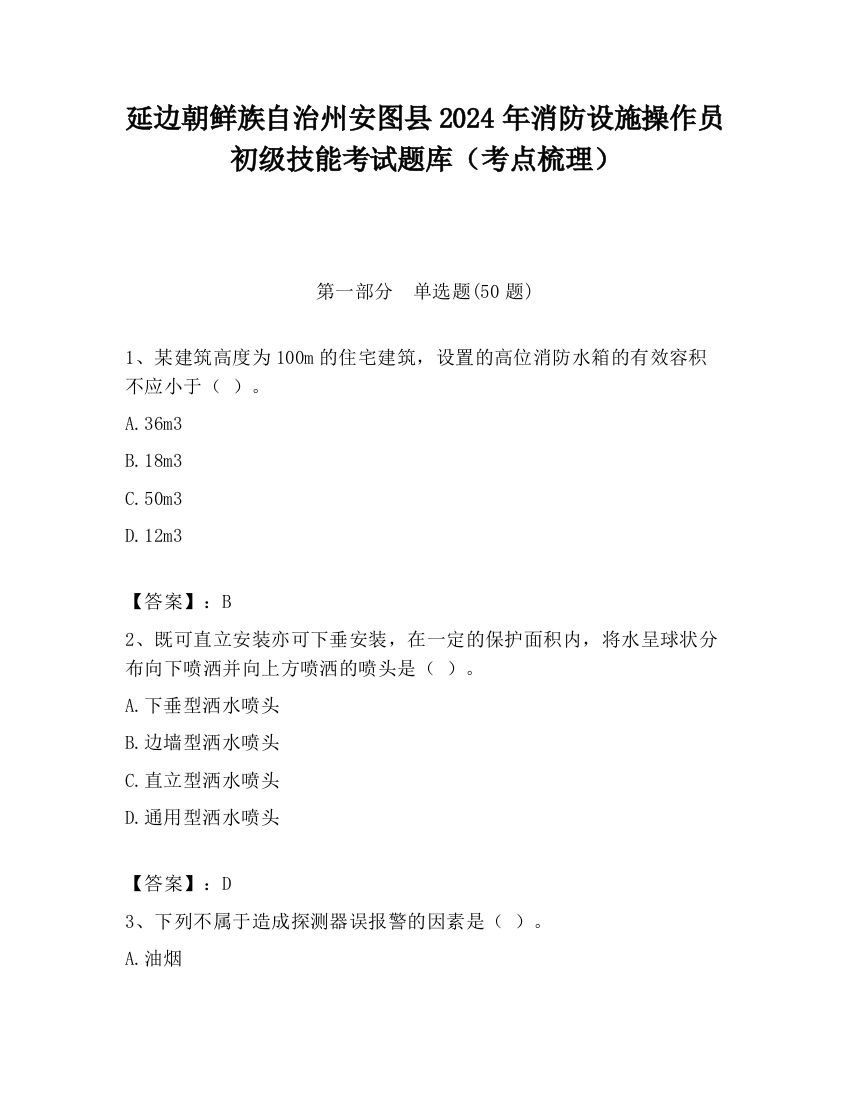 延边朝鲜族自治州安图县2024年消防设施操作员初级技能考试题库（考点梳理）

第一部分　单选题(50题)

1、某建筑高度为100m的住宅建筑，设置的高位消防水箱的有效容积不应小于（ ）。

A.36m3

B.18m3

C.50m3

D.12m3

【答案】：B

2、既可直立安装亦可下垂安装，在一定的保护面积内，将水呈球状分布向下喷洒并向上方喷洒的喷头是（ ）。

A.下垂型洒水喷头

B.边墙型洒水喷头

C.直立型洒水喷头

D.通用型洒水喷头

【答案】：D

3、下列不属于造成探测器误报警的因素是（ ）。

A.油烟